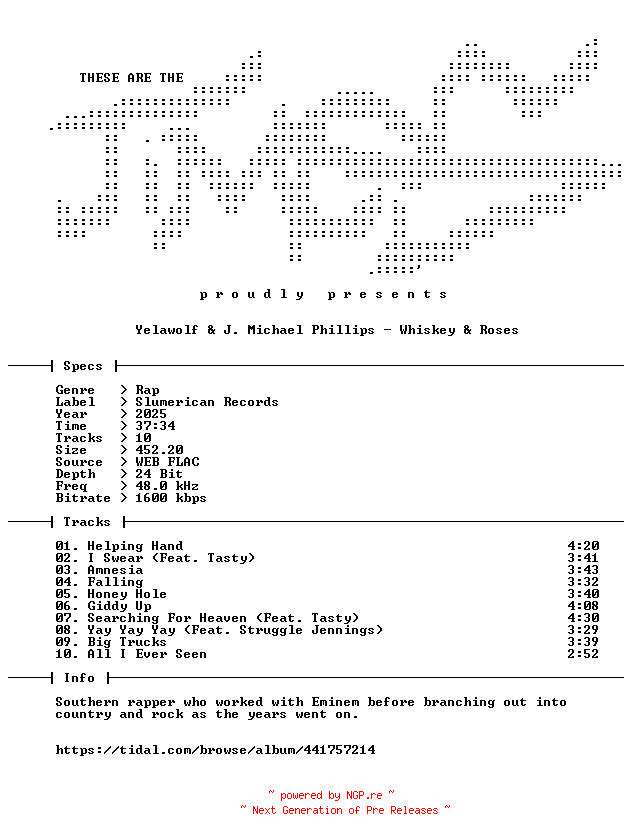 THESE ARE THE

p r o u d l y   p r e s e n t s

Yelawolf & J. Michael Phillips - Whiskey & Roses

Specs

Genre > Rap
Label > Slumerican Records
Year > 2025
Time > 37:34
Tracks > 10
Size > 452.20
Source > WEB FLAC
Depth > 24 Bit
Freq > 48.0 kHz
Bitrate > 1600 kbps

Tracks

01. Helping Hand 4:20
02. I Swear (Feat. Tasty) 3:41
03. Amnesia 3:43
04. Falling 3:32
05. Honey Hole 3:40
06. Giddy Up 4:08
07. Searching For Heaven (Feat. Tasty) 4:30
08. Yay Yay Yay (Feat. Struggle Jennings) 3:29
09. Big Trucks 3:39
10. All I Ever Seen 2:52

Info

Southern rapper who worked with Eminem before branching out into country and rock as the years went on.

https://tidal.com/browse/album/441757214

~ powered by NGP.re ~
~ Next Generation of Pre Releases ~